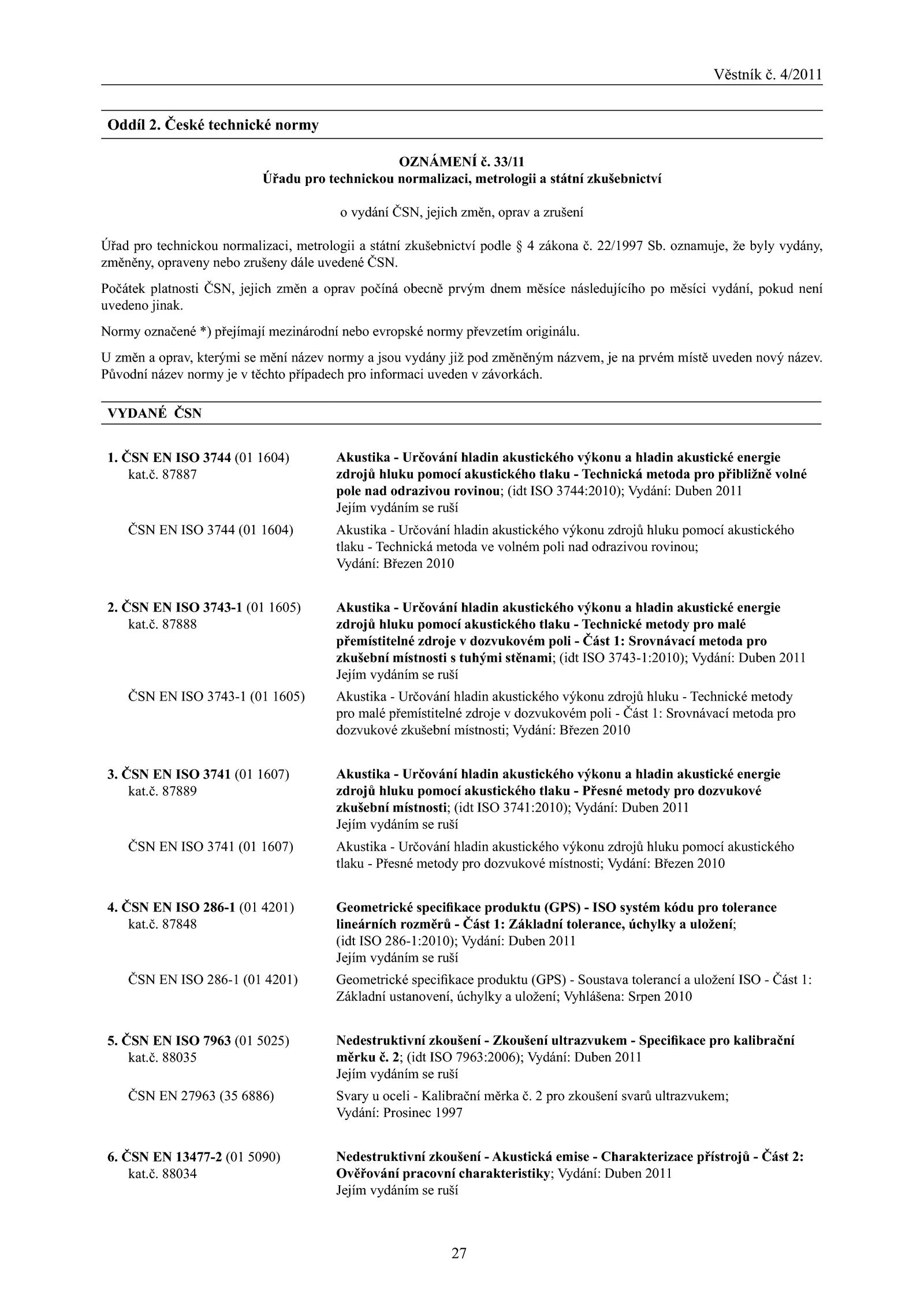 Věstník č. 4/2011

Oddíl 2. České technické normy

OZNÁMENÍ č. 33/11
Úřadu pro technickou normalizaci, metrologii a státní zkušebnictví

o vydání ČSN, jejich změn, oprav a zrušení

Úřad pro technickou normalizaci, metrologii a státní zkušebnictví podle § 4 zákona č. 22/1997 Sb. oznamuje, že byly vydány, změněny, opraveny nebo zrušeny dále uvedené ČSN.

Počátek platnosti ČSN, jejich změn a oprav počíná obecně prvým dnem měsíce následujícího po měsíci vydání, pokud není uvedeno jinak.

Normy označené *) přejímají mezinárodní nebo evropské normy převzetím originálu.

U změn a oprav, kterými se mění název normy a jsou vydány již pod změněným názvem, je na prvém místě uveden nový název. Původní název normy je v těchto případech pro informaci uveden v závorkách.

VYDANÉ ČSN

1. ČSN EN ISO 3744 (01 1604)
kat.č. 87887

Akustika - Určování hladin akustického výkonu a hladin akustické energie zdrojů hluku pomocí akustického tlaku - Technická metoda pro přibližně volné pole nad odrazivou rovinou; (idt ISO 3744:2010); Vydání: Duben 2011
Jejím vydáním se ruší

ČSN EN ISO 3744 (01 1604)

Akustika - Určování hladin akustického výkonu zdrojů hluku pomocí akustického tlaku - Technická metoda ve volném poli nad odrazivou rovinou;
Vydání: Březen 2010

2. ČSN EN ISO 3743-1 (01 1605)
kat.č. 87888

Akustika - Určování hladin akustického výkonu a hladin akustické energie zdrojů hluku pomocí akustického tlaku - Technické metody pro malé přemístitelné zdroje v dozvukovém poli - Část 1: Srovnávací metoda pro zkušební místnosti s tuhými stěnami; (idt ISO 3743-1:2010); Vydání: Duben 2011
Jejím vydáním se ruší

ČSN EN ISO 3743-1 (01 1605)

Akustika - Určování hladin akustického výkonu zdrojů hluku - Technické metody pro malé přemístitelné zdroje v dozvukovém poli - Část 1: Srovnávací metoda pro dozvukové zkušební místnosti; Vydání: Březen 2010

3. ČSN EN ISO 3741 (01 1607)
kat.č. 87889

Akustika - Určování hladin akustického výkonu a hladin akustické energie zdrojů hluku pomocí akustického tlaku - Přesné metody pro dozvukové zkušební místnosti; (idt ISO 3741:2010); Vydání: Duben 2011
Jejím vydáním se ruší

ČSN EN ISO 3741 (01 1607)

Akustika - Určování hladin akustického výkonu zdrojů hluku pomocí akustického tlaku - Přesné metody pro dozvukové místnosti; Vydání: Březen 2010

4. ČSN EN ISO 286-1 (01 4201)
kat.č. 87848

Geometrické specifikace produktu (GPS) - ISO systém kódu pro tolerance lineárních rozměrů - Část 1: Základní tolerance, úchylky a uložení; (idt ISO 286-1:2010); Vydání: Duben 2011
Jejím vydáním se ruší

ČSN EN ISO 286-1 (01 4201)

Geometrické specifikace produktu (GPS) - Soustava tolerancí a uložení ISO - Část 1: Základní ustanovení, úchylky a uložení; Vyhlášena: Srpen 2010

5. ČSN EN ISO 7963 (01 5025)
kat.č. 88035

Nedestruktivní zkoušení - Zkoušení ultrazvukem - Specifikace pro kalibrační měrku č. 2; (idt ISO 7963:2006); Vydání: Duben 2011
Jejím vydáním se ruší

ČSN EN 27963 (35 6886)

Svary u oceli - Kalibrační měrka č. 2 pro zkoušení svarů ultrazvukem;
Vydání: Prosinec 1997

6. ČSN EN 13477-2 (01 5090)
kat.č. 88034

Nedestruktivní zkoušení - Akustická emise - Charakterizace přístrojů - Část 2: Ověřování pracovní charakteristiky; Vydání: Duben 2011
Jejím vydáním se ruší

27